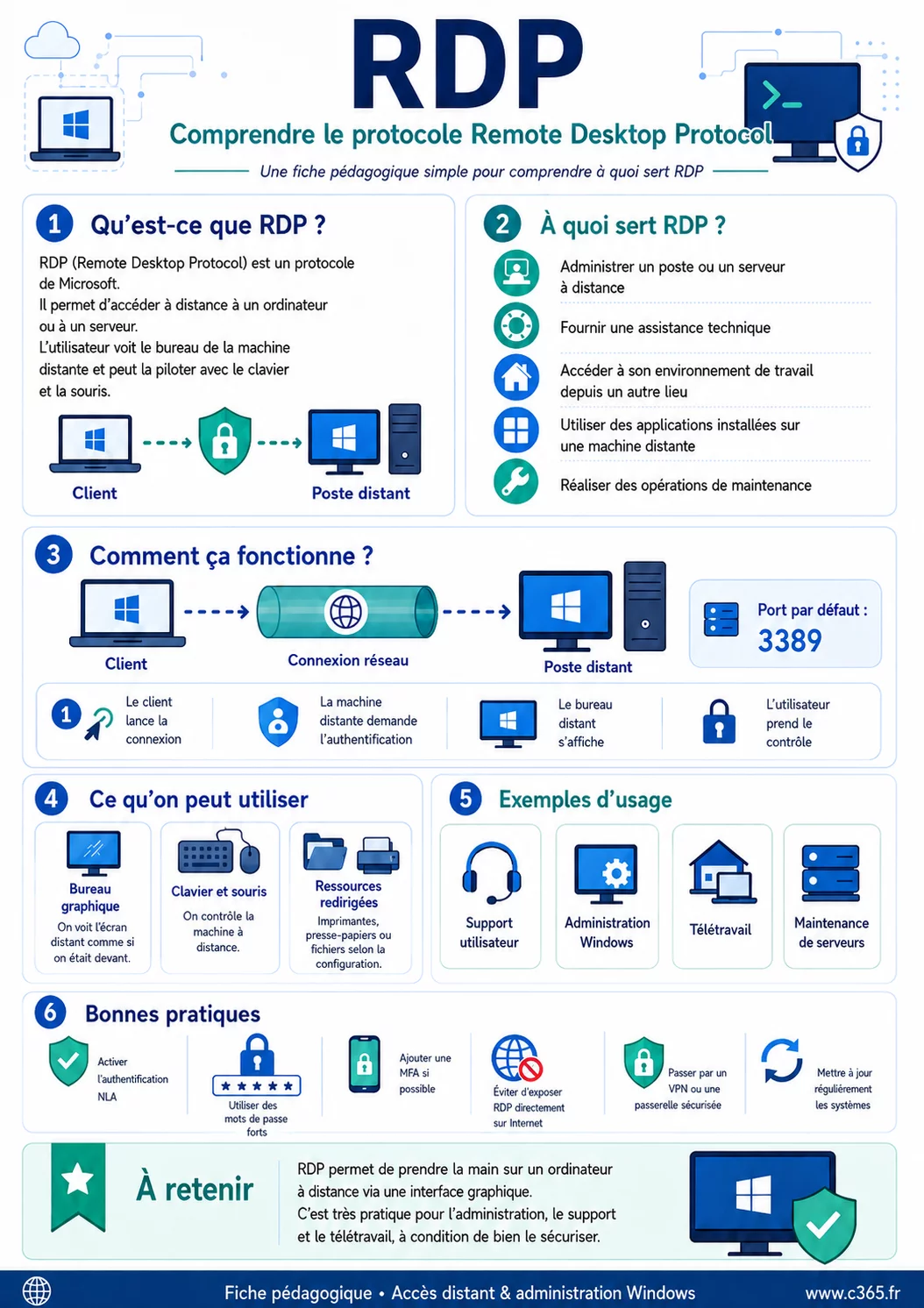 RDP

Comprendre le protocole Remote Desktop Protocol

Une fiche pédagogique simple pour comprendre à quoi sert RDP

1 Qu'est-ce que RDP ?

RDP (Remote Desktop Protocol) est un protocole de Microsoft.
Il permet d'accéder à distance à un ordinateur ou à un serveur.
L'utilisateur voit le bureau de la machine distante et peut la piloter avec le clavier et la souris.

Client

Poste distant

2 À quoi sert RDP ?

Administrer un poste ou un serveur à distance

Fournir une assistance technique

Accéder à son environnement de travail depuis un autre lieu

Utiliser des applications installées sur une machine distante

Réaliser des opérations de maintenance

3 Comment ça fonctionne ?

Client

Connexion réseau

Poste distant

Port par défaut :
3389

1 Le client lance la connexion

La machine distante demande l'authentification

Le bureau distant s'affiche

L'utilisateur prend le contrôle

4 Ce qu'on peut utiliser

Bureau graphique
On voit l'écran distant comme si on était devant.

Clavier et souris
On contrôle la machine à distance.

Ressources redirigées
Imprimantes, presse-papiers ou fichiers selon la configuration.

5 Exemples d'usage

Support utilisateur

Administration Windows

Télétravail

Maintenance de serveurs

6 Bonnes pratiques

Activer l'authentification NLA

Utiliser des mots de passe forts

Ajouter une MFA si possible

Éviter d'exposer RDP directement sur Internet

Passer par un VPN ou une passerelle sécurisée

Mettre à jour régulièrement les systèmes

À retenir

RDP permet de prendre la main sur un ordinateur à distance via une interface graphique.
C'est très pratique pour l'administration, le support et le télétravail, à condition de bien le sécuriser.

Fiche pédagogique • Accès distant & administration Windows

www.c365.fr